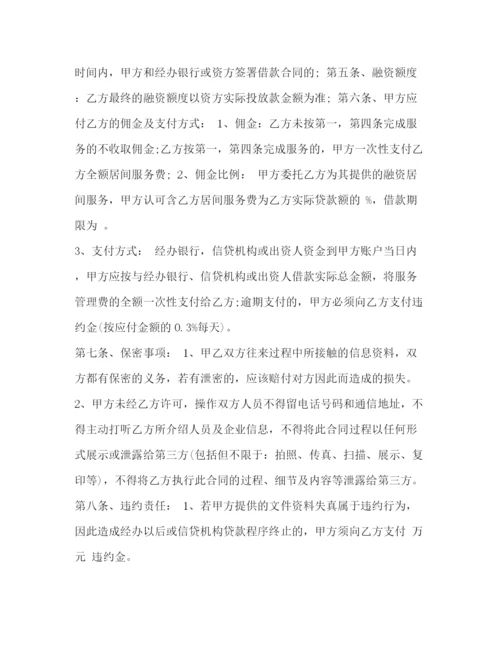 时间内，甲方和经办银行或资方签署借款合同的；第五条、融资额度：乙方最终的融资额度以资方实际投放款金额为准；第六条、甲方应付乙方的佣金及支付方式： 1、佣金：乙方未按第一，第四条完成服务的不收取佣金;乙方按第一，第四条完成服务的，甲方一次性支付乙方全额居间服务费；2、佣金比例： 甲方委托乙方为其提供的融资居间服务，甲方认可含乙方居间服务费为乙方实际贷款额的 %，借款期限为 。

3、支付方式： 经办银行，信贷机构或出资人资金到甲方账户当日内，甲方应按与经办银行、信贷机构或出资人借款实际总金额，将服务管理费的全额一次性支付给乙方;逾期支付的，甲方必须向乙方支付违约金(按应付金额的 0.3%每天)。

第七条、保密事项： 1、甲乙双方往来过程中所接触的信息资料，双方都有保密的义务，若有泄密的，应该赔付对方因此而造成的损失。

2、甲方未经乙方许可，操作双方人员不得留电话号码和通信地址，不得主动打听乙方所介绍人员及企业信息，不得将此合同过程以任何形式展示或泄露给第三方(包括但不限于：拍照、传真、扫描、展示、复印等)，不得将乙方执行此合同的过程、细节及内容等泄露给第三方。

第八条、违约责任： 1、若甲方提供的文件资料失真属于违约行为，因此造成经办以后或信贷机构贷款程序终止的，甲方须向乙方支付 万元 违约金。